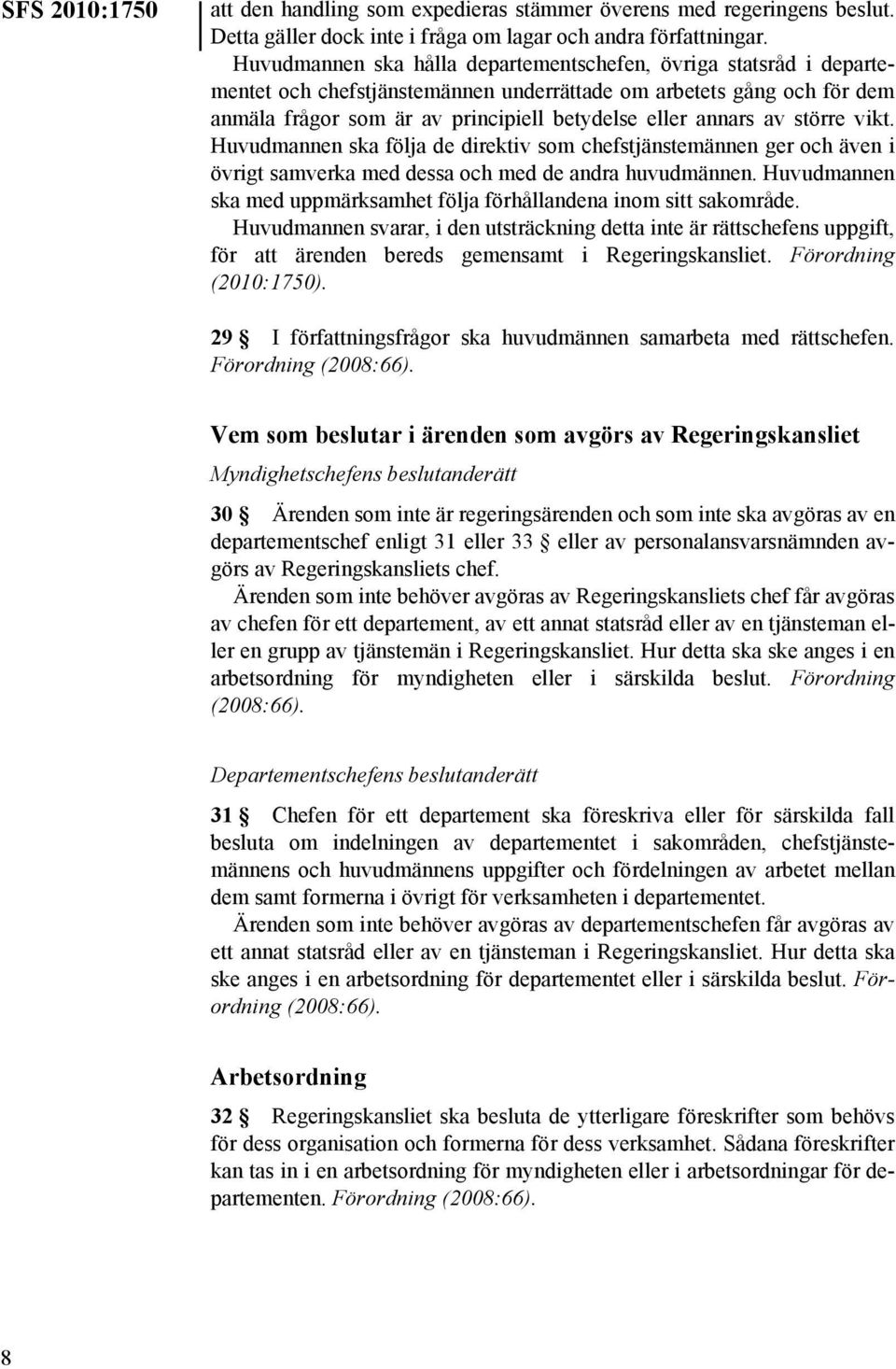 SFS 2010:1750

att den handling som expedieras stämmer överens med regeringens beslut. Detta gäller dock inte i fråga om lagar och andra författningar.

Huvudmannen ska hålla departementschefen, övriga statsråd i departementet och chefstjänstemännen underrättade om arbetets gång och för dem anmäla frågor som är av principiell betydelse eller annars av större vikt. Huvudmannen ska följa de direktiv som chefstjänstemännen ger och även i övrigt samverka med dessa och med de andra huvudmännen. Huvudmannen ska med uppmärksamhet följa förhållandena inom sitt sakområde.

Huvudmannen svarar, i den utsträckning detta inte är rättschefens uppgift, för att ärenden bereds gemensamt i Regeringskansliet. Förordning (2010:1750).

29 § I författningsfrågor ska huvudmännen samarbeta med rättschefen. Förordning (2008:66).

Vem som beslutar i ärenden som avgörs av Regeringskansliet

Myndighetschefens beslutanderätt

30 § Ärenden som inte är regeringsärenden och som inte ska avgöras av en departementschef enligt 31 eller 33 § eller av personalansvarsnämnden avgörs av Regeringskansliets chef.

Ärenden som inte behöver avgöras av Regeringskansliets chef får avgöras av chefen för ett departement, av ett annat statsråd eller av en tjänsteman eller en grupp av tjänstemän i Regeringskansliet. Hur detta ska ske anges i en arbetsordning för myndigheten eller i särskilda beslut. Förordning (2008:66).

Departementschefens beslutanderätt

31 § Chefen för ett departement ska föreskriva eller för särskilda fall besluta om indelningen av departementet i sakområden, chefstjänstemännens och huvudmännens uppgifter och fördelningen av arbetet mellan dem samt formerna i övrigt för verksamheten i departementet.

Ärenden som inte behöver avgöras av departementschefen får avgöras av ett annat statsråd eller av en tjänsteman i Regeringskansliet. Hur detta ska ske anges i en arbetsordning för departementet eller i särskilda beslut. Förordning (2008:66).

Arbetsordning

32 § Regeringskansliet ska besluta de ytterligare föreskrifter som behövs för dess organisation och formerna för dess verksamhet. Sådana föreskrifter kan tas in i en arbetsordning för myndigheten eller i arbetsordningar för departementen. Förordning (2008:66).

8